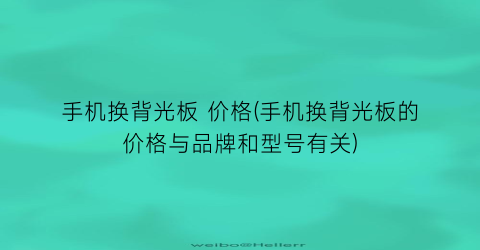 手机换背光板 价格(手机换背光板的价格与品牌和型号有关)

weibo@Hellerr